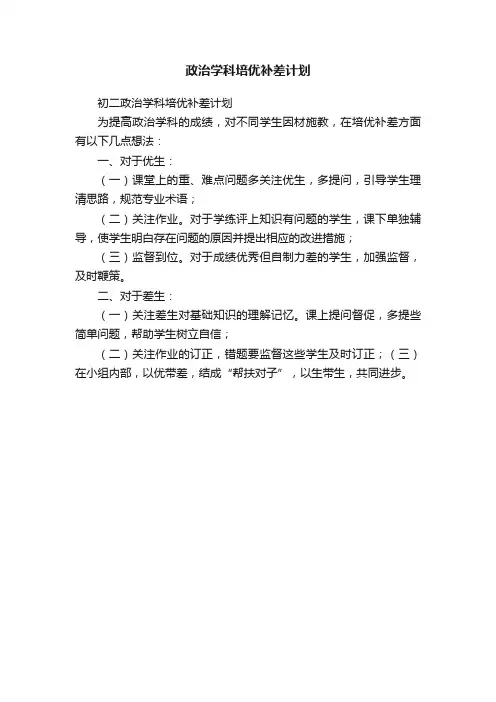 政治学科培优补差计划

初二政治学科培优补差计划

为提高政治学科的成绩，对不同学生因材施教，在培优补差方面有以下几点想法：

一、对于优生：

（一）课堂上的重、难点问题多关注优生，多提问，引导学生理清思路，规范专业术语；

（二）关注作业。对于学练评上知识有问题的学生，课下单独辅导，使学生明白存在问题的原因并提出相应的改进措施；

（三）监督到位。对于成绩优秀但自制力差的学生，加强监督，及时鞭策。

二、对于差生：

（一）关注差生对基础知识的理解记忆。课上提问督促，多提些简单问题，帮助学生树立自信；

（二）关注作业的订正，错题要监督这些学生及时订正；（三）在小组内部，以优带差，结成“帮扶对子”，以生带生，共同进步。